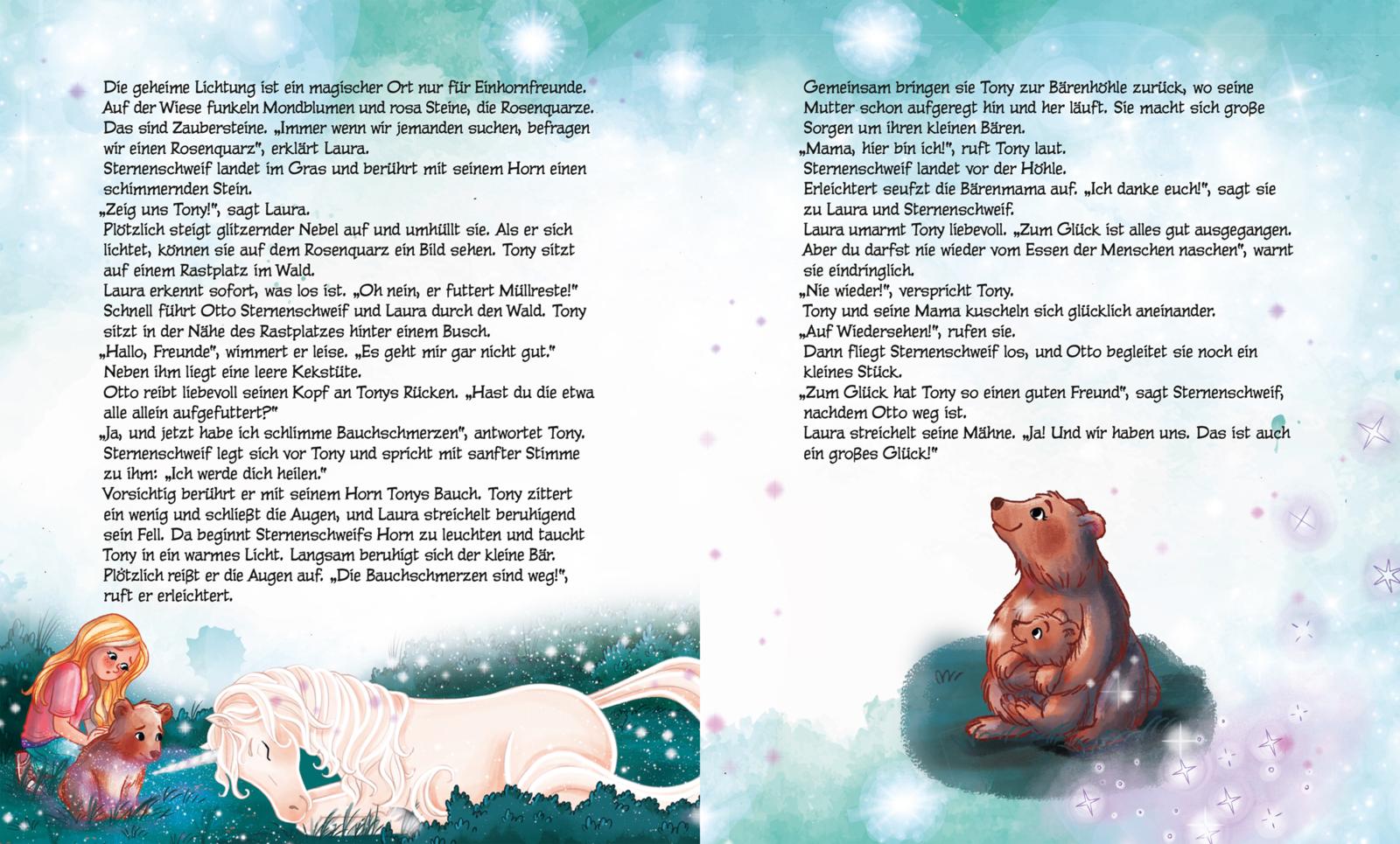 Die geheime Lichtung ist ein magischer Ort nur für Einhornfreunde. Auf der Wiese funkeln Mondblumen und rosa Steine, die Rosenquarze. Das sind Zaubersteine. „Immer wenn wir jemanden suchen, befragen wir einen Rosenquarz", erklärt Laura.

Sternenschweif landet im Gras und berührt mit seinem Horn einen schimmernden Stein.

„Zeig uns Tony!", sagt Laura.

Plötzlich steigt glitzernder Nebel auf und umhüllt sie. Als er sich lichtet, können sie auf dem Rosenquarz ein Bild sehen. Tony sitzt auf einem Rastplatz im Wald.

Laura erkennt sofort, was los ist. „Oh nein, er futtert Müllreste!"

Schnell führt Otto Sternenschweif und Laura durch den Wald. Tony sitzt in der Nähe des Rastplatzes hinter einem Busch.

„Hallo, Freunde", wimmert er leise. „Es geht mir gar nicht gut."

Neben ihm liegt eine leere Kekstüte.

Otto reibt liebevoll seinen Kopf an Tonys Rücken. „Hast du die etwa alle allein aufgefuttert?"

„Ja, und jetzt habe ich schlimme Bauchschmerzen", antwortet Tony.

Sternenschweif legt sich vor Tony und spricht mit sanfter Stimme zu ihm: „Ich werde dich heilen."

Vorsichtig berührt er mit seinem Horn Tonys Bauch. Tony zittert ein wenig und schließt die Augen, und Laura streichelt beruhigend sein Fell. Da beginnt Sternenschweifs Horn zu leuchten und taucht Tony in ein warmes Licht. Langsam beruhigt sich der kleine Bär.

Plötzlich reißt er die Augen auf. „Die Bauchschmerzen sind weg!", ruft er erleichtert.

Gemeinsam bringen sie Tony zur Bärenhöhle zurück, wo seine Mutter schon aufgeregt hin und her läuft. Sie macht sich große Sorgen um ihren kleinen Bären.

„Mama, hier bin ich!", ruft Tony laut.

Sternenschweif landet vor der Höhle.

Erleichtert seufzt die Bärenmama auf. „Ich danke euch!", sagt sie zu Laura und Sternenschweif.

Laura umarmt Tony liebevoll. „Zum Glück ist alles gut ausgegangen. Aber du darfst nie wieder vom Essen der Menschen naschen", warnt sie eindringlich.

„Nie wieder!", verspricht Tony.

Tony und seine Mama kuscheln sich glücklich aneinander.

„Auf Wiedersehen!", rufen sie.

Dann fliegt Sternenschweif los, und Otto begleitet sie noch ein kleines Stück.

„Zum Glück hat Tony so einen guten Freund", sagt Sternenschweif, nachdem Otto weg ist.

Laura streichelt seine Mähne. „Ja! Und wir haben uns. Das ist auch ein großes Glück!"